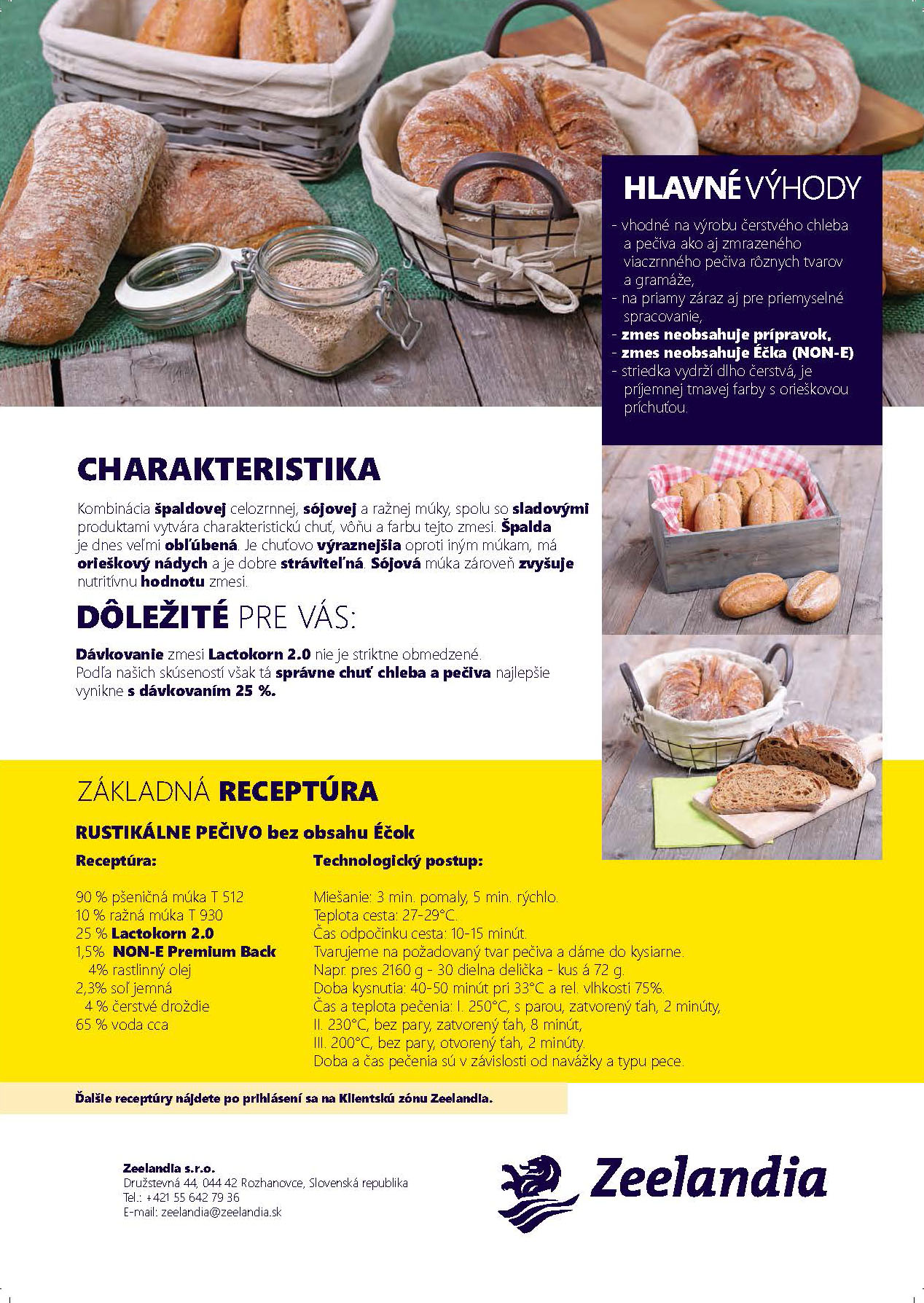 HLAVNÉ VÝHODY

- vhodné na výrobu čerstvého chleba a pečiva ako aj zmrazeného viaczrnného pečiva rôznych tvarov a gramáže,
- na priamy záraz aj pre priemyselné spracovanie,
- zmes neobsahuje prípravok,
- zmes neobsahuje Éčka (NON-E)
- striedka vydrží dlho čerstvá, je príjemnej tmavej farby s orieškovou príchuťou.

CHARAKTERISTIKA

Kombinácia špaldovej celozrnnej, sójovej a ražnej múky, spolu so sladovými produktami vytvára charakteristickú chuť, vôňu a farbu tejto zmesi. Špalda je dnes veľmi obľúbená. Je chuťovo výraznejšia oproti iným múkam, má orieškový nádych a je dobre stráviteľná. Sójová múka zároveň zvyšuje nutritívnu hodnotu zmesi.

DÔLEŽITÉ PRE VÁS:

Dávkovanie zmesi Lactokorn 2.0 nie je striktne obmedzené. Podľa našich skúseností však tá správne chuť chleba a pečiva najlepšie vynikne s dávkovaním 25 %.

ZÁKLADNÁ RECEPTÚRA

RUSTIKÁLNE PEČIVO bez obsahu Éčok

Receptúra:

90 % pšeničná múka T 512
10 % ražná múka T 930
25 % Lactokorn 2.0
1,5% NON-E Premium Back
4% rastlinný olej
2,3% soľ jemná
4 % čerstvé droždie
65 % voda cca

Technologický postup:

Miešanie: 3 min. pomaly, 5 min. rýchlo.
Teplota cesta: 27-29°C.
Čas odpočinku cesta: 10-15 minút.
Tvarujeme na požadovaný tvar pečiva a dáme do kysiarne.
Napr. pres 2160 g - 30 dielna delička - kus á 72 g.
Doba kysnutia: 40-50 minút pri 33°C a rel. vlhkosti 75%.
Čas a teplota pečenia: I. 250°C, s parou, zatvorený ťah, 2 minúty,
II. 230°C, bez pary, zatvorený ťah, 8 minút,
III. 200°C, bez pary, otvorený ťah, 2 minúty.
Doba a čas pečenia sú v závislosti od navážky a typu pece.

Ďalšie receptúry nájdete po prihlásení sa na Klientskú zónu Zeelandia.

Zeelandia s.r.o.
Družstevná 44, 044 42 Rozhanovce, Slovenská republika
Tel.: +421 55 642 79 36
E-mail: zeelandia@zeelandia.sk

Zeelandia